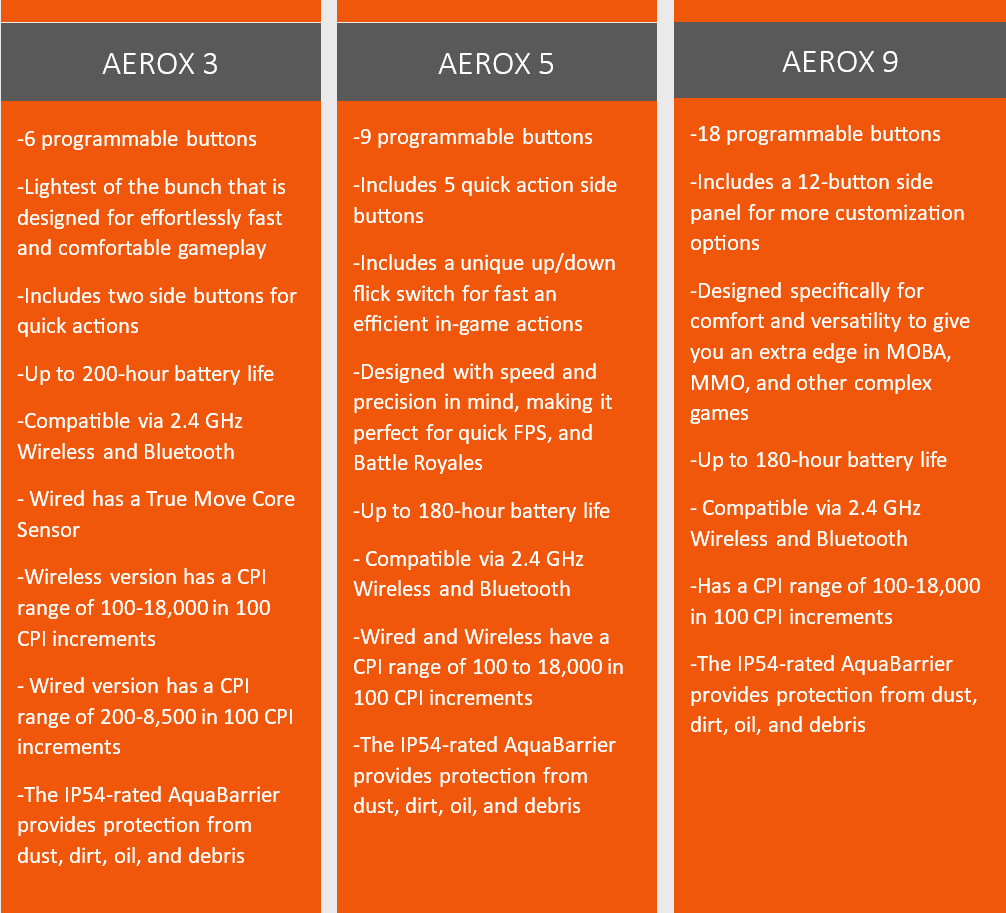 AEROX 3

-6 programmable buttons

-Lightest of the bunch that is designed for effortlessly fast and comfortable gameplay

-Includes two side buttons for quick actions

-Up to 200-hour battery life

-Compatible via 2.4 GHz Wireless and Bluetooth

- Wired has a True Move Core Sensor

-Wireless version has a CPI range of 100-18,000 in 100 CPI increments

- Wired version has a CPI range of 200-8,500 in 100 CPI increments

-The IP54-rated AquaBarrier provides protection from dust, dirt, oil, and debris

AEROX 5

-9 programmable buttons

-Includes 5 quick action side buttons

-Includes a unique up/down flick switch for fast an efficient in-game actions

-Designed with speed and precision in mind, making it perfect for quick FPS, and Battle Royales

-Up to 180-hour battery life

- Compatible via 2.4 GHz Wireless and Bluetooth

-Wired and Wireless have a CPI range of 100 to 18,000 in 100 CPI increments

-The IP54-rated AquaBarrier provides protection from dust, dirt, oil, and debris

AEROX 9

-18 programmable buttons

-Includes a 12-button side panel for more customization options

-Designed specifically for comfort and versatility to give you an extra edge in MOBA, MMO, and other complex games

-Up to 180-hour battery life

- Compatible via 2.4 GHz Wireless and Bluetooth

-Has a CPI range of 100-18,000 in 100 CPI increments

-The IP54-rated AquaBarrier provides protection from dust, dirt, oil, and debris